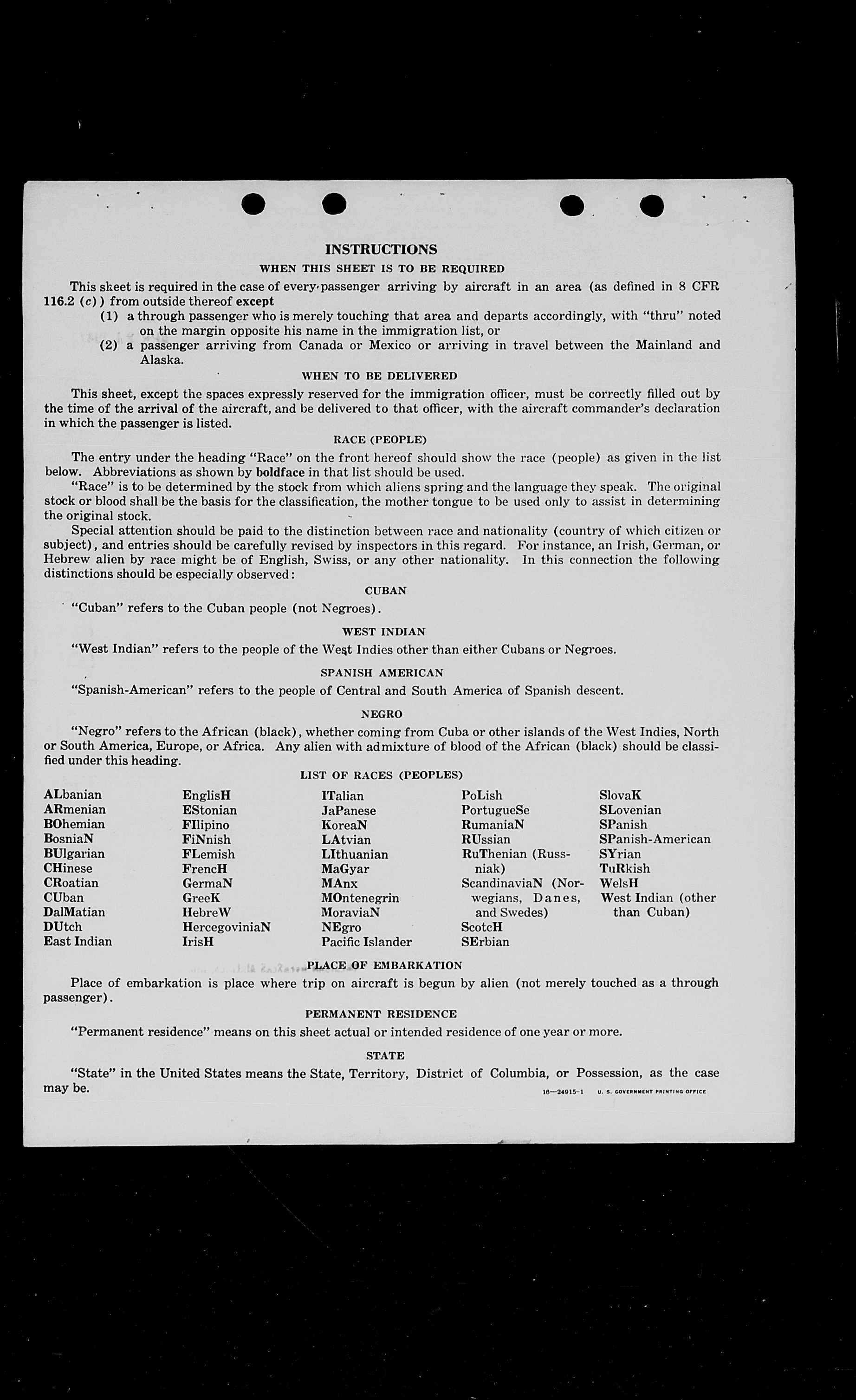 INSTRUCTIONS

WHEN THIS SHEET IS TO BE REQUIRED

This sheet is required in the case of every passenger arriving by aircraft in an area (as defined in 8 CFR 116.2 (c)) from outside thereof except

(1) a through passenger who is merely touching that area and departs accordingly, with "thru" noted on the margin opposite his name in the immigration list, or

(2) a passenger arriving from Canada or Mexico or arriving in travel between the Mainland and Alaska.

WHEN TO BE DELIVERED

This sheet, except the spaces expressly reserved for the immigration officer, must be correctly filled out by the time of the arrival of the aircraft, and be delivered to that officer, with the aircraft commander's declaration in which the passenger is listed.

RACE (PEOPLE)

The entry under the heading "Race" on the front hereof should show the race (people) as given in the list below. Abbreviations as shown by boldface in that list should be used.

"Race" is to be determined by the stock from which aliens spring and the language they speak. The original stock or blood shall be the basis for the classification, the mother tongue to be used only to assist in determining the original stock.

Special attention should be paid to the distinction between race and nationality (country of which citizen or subject), and entries should be carefully revised by inspectors in this regard. For instance, an Irish, German, or Hebrew alien by race might be of English, Swiss, or any other nationality. In this connection the following distinctions should be especially observed:

CUBAN

"Cuban" refers to the Cuban people (not Negroes).

WEST INDIAN

"West Indian" refers to the people of the West Indies other than either Cubans or Negroes.

SPANISH AMERICAN

"Spanish-American" refers to the people of Central and South America of Spanish descent.

NEGRO

"Negro" refers to the African (black), whether coming from Cuba or other islands of the West Indies, North or South America, Europe, or Africa. Any alien with admixture of blood of the African (black) should be classified under this heading.

LIST OF RACES (PEOPLES)

ALbanian
ARmenian
BOhemian
BosniaN
BUlgarian
CHinese
CRoatian
CUban
DalMatian
DUtch
East Indian

EnglisH
EStonian
FIlipino
FiNnish
FLemish
FrencH
GermaN
GreeK
HebreW
HercegoviniaN
IrisH

ITalian
JaPanese
KoreaN
LAtvian
LIthuanian
MaGyar
MAnx
MOntenegrin
MoraviaN
NEgro
Pacific Islander

PoLish
PortugueSe
RumaniaN
RUssian
RuThenian (Russniak)
ScandinaviaN (Norwegians, Danes, and Swedes)
ScotcH
SErbian

SlovaK
SLovenian
SPanish
SPanish-American
SYrian
TuRkish
WelsH
West Indian (other than Cuban)

PLACE OF EMBARKATION

Place of embarkation is place where trip on aircraft is begun by alien (not merely touched as a through passenger).

PERMANENT RESIDENCE

"Permanent residence" means on this sheet actual or intended residence of one year or more.

STATE

"State" in the United States means the State, Territory, District of Columbia, or Possession, as the case may be.

16—24915-1 U. S. GOVERNMENT PRINTING OFFICE